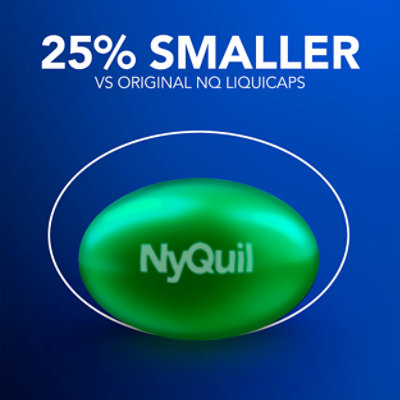 25% SMALLER
VS ORIGINAL NQ LIQUICAPS

NyQuil